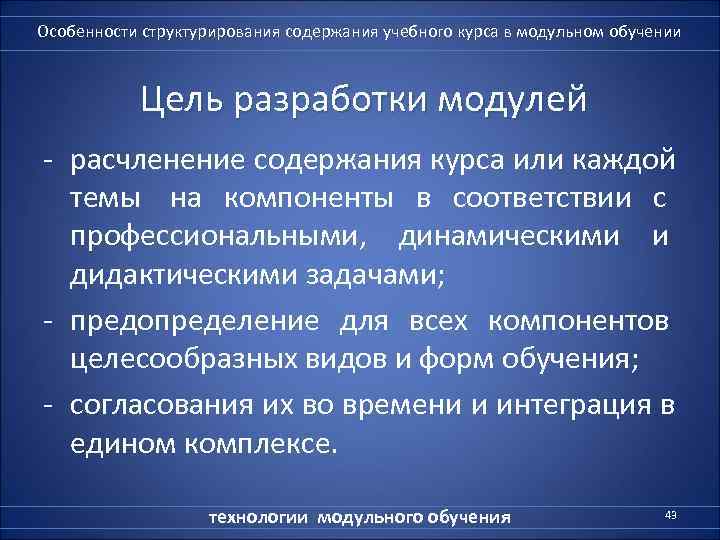 Особенности структурирования содержания учебного курса в модульном обучении

Цель разработки модулей

- расчленение содержания курса или каждой темы на компоненты в соответствии с профессиональными, динамическими и дидактическими задачами;
- предопределение для всех компонентов целесообразных видов и форм обучения;
- согласования их во времени и интеграция в едином комплексе.

технологии модульного обучения

43